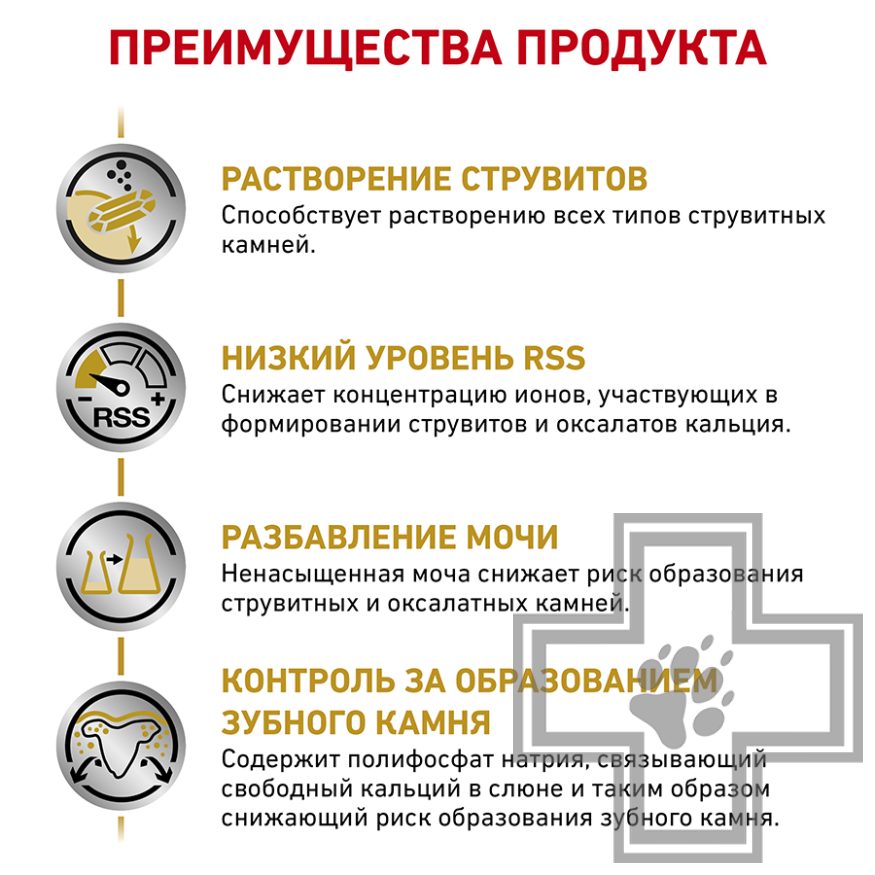 ПРЕИМУЩЕСТВА ПРОДУКТА

РАСТВОРЕНИЕ СТРУВИТОВ
Способствует растворению всех типов струвитных камней.

RSS

НИЗКИЙ УРОВЕНЬ RSS
Снижает концентрацию ионов, участвующих в формировании струвитов и оксалатов кальция.

РАЗБАВЛЕНИЕ МОЧИ
Ненасыщенная моча снижает риск образования струвитных и оксалатных камней.

КОНТРОЛЬ ЗА ОБРАЗОВАНИЕМ ЗУБНОГО КАМНЯ
Содержит полифосфат натрия, связывающий свободный кальций в слюне и таким образом снижающий риск образования зубного камня.